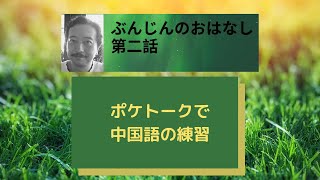 ぶんじんのおはなし
第二話

ポケトークで
中国語の練習